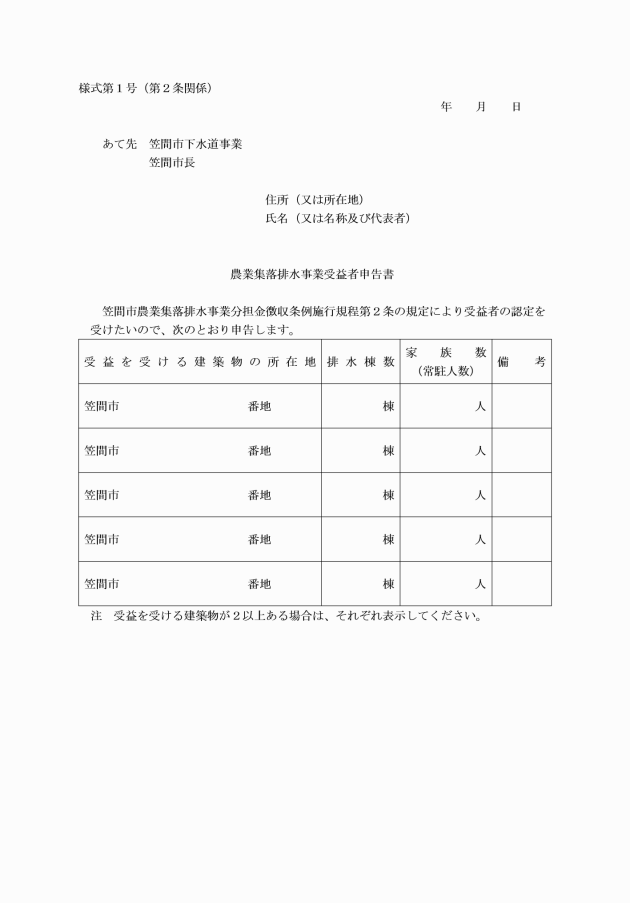 様式第１号（第２条関係）

年　　月　　日

あて先　笠間市下水道事業
笠間市長

住所（又は所在地）
氏名（又は名称及び代表者）

農業集落排水事業受益者申告書

笠間市農業集落排水事業分担金徴収条例施行規程第２条の規定により受益者の認定を受けたいので、次のとおり申告します。

| 受益を受ける建築物の所在地 | 排水棟数 | 家族数（常駐人数） | 備考 |
|---|---|---|---|
| 笠間市　　　　番地 | 棟 | 人 | |
| 笠間市　　　　番地 | 棟 | 人 | |
| 笠間市　　　　番地 | 棟 | 人 | |
| 笠間市　　　　番地 | 棟 | 人 | |
| 笠間市　　　　番地 | 棟 | 人 | |

注　受益を受ける建築物が２以上ある場合は、それぞれ表示してください。